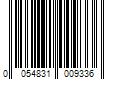 0 054831 009336